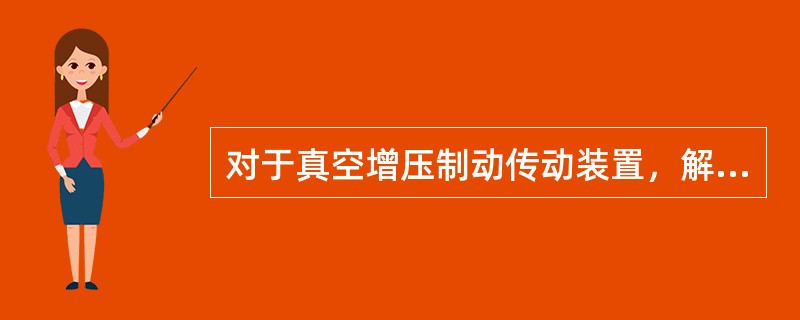 对于真空增压制动传动装置，解...